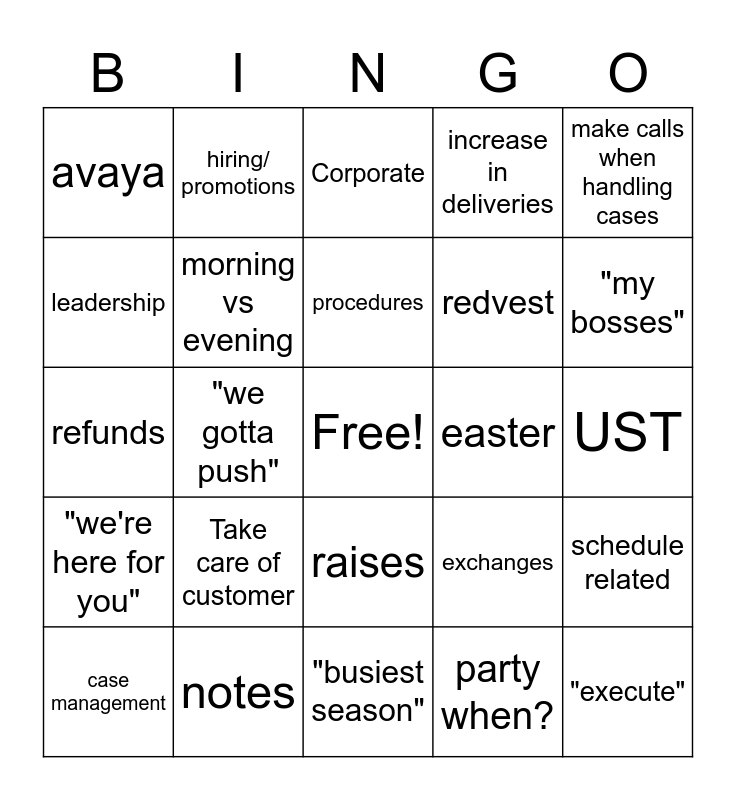 | B | I | N | G | O |
|---|---|---|---|---|
| avaya | hiring/ promotions | Corporate | increase in deliveries | make calls when handling cases |
| leadership | morning vs evening | procedures | redvest | "my bosses" |
| refunds | "we gotta push" | Free! | easter | UST |
| "we're here for you" | Take care of customer | raises | exchanges | schedule related |
| case management | notes | "busiest season" | party when? | "execute" |